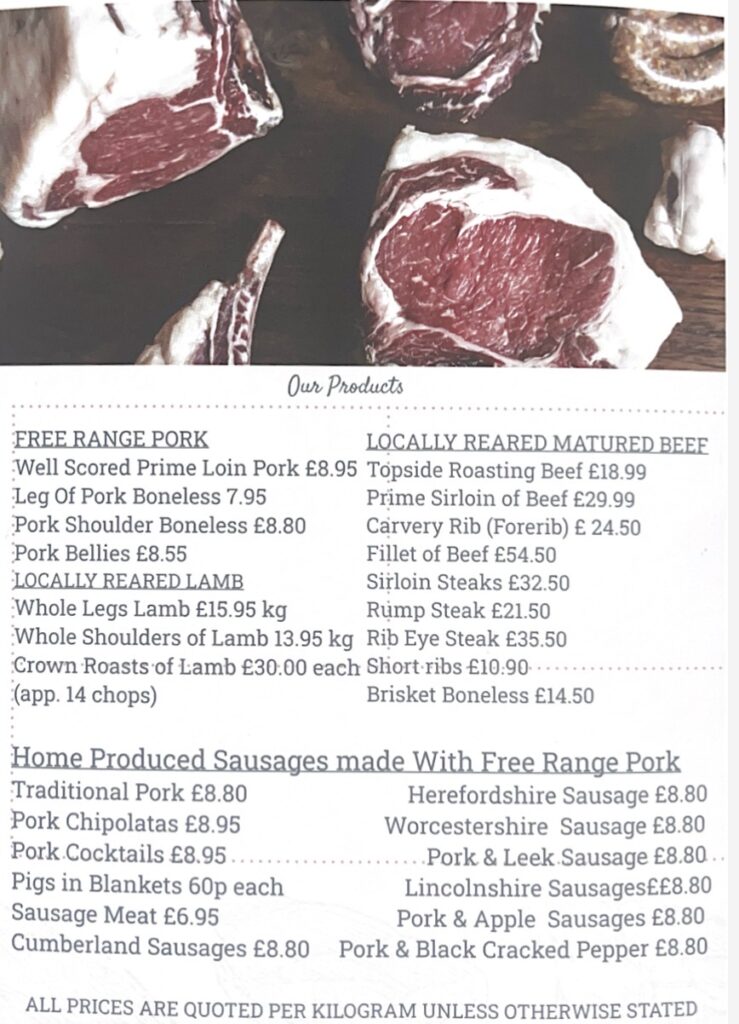 Our Products

FREE RANGE PORK
Well Scored Prime Loin Pork £8.95
Leg Of Pork Boneless 7.95
Pork Shoulder Boneless £8.80
Pork Bellies £8.55
LOCALLY REARED LAMB
Whole Legs Lamb £15.95 kg
Whole Shoulders of Lamb 13.95 kg
Crown Roasts of Lamb £30.00 each
(app. 14 chops)

LOCALLY REARED MATURED BEEF
Topside Roasting Beef £18.99
Prime Sirloin of Beef £29.99
Carvery Rib (Forerib) £ 24.50
Fillet of Beef £54.50
Sirloin Steaks £32.50
Rump Steak £21.50
Rib Eye Steak £35.50
Short ribs £10.90
Brisket Boneless £14.50

Home Produced Sausages made With Free Range Pork
Traditional Pork £8.80
Pork Chipolatas £8.95
Pork Cocktails £8.95
Pigs in Blankets 60p each
Sausage Meat £6.95
Cumberland Sausages £8.80

Herefordshire Sausage £8.80
Worcestershire Sausage £8.80
Pork & Leek Sausage £8.80
Lincolnshire Sausages££8.80
Pork & Apple Sausages £8.80
Pork & Black Cracked Pepper £8.80

ALL PRICES ARE QUOTED PER KILOGRAM UNLESS OTHERWISE STATED